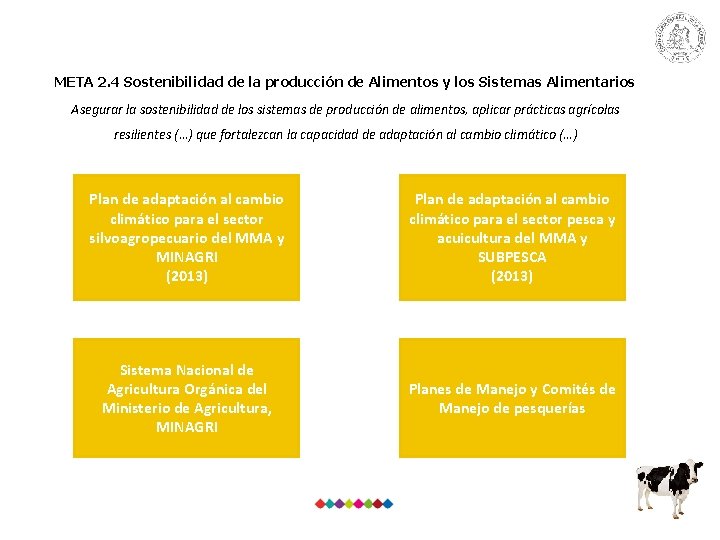 META 2.4 Sostenibilidad de la producción de Alimentos y los Sistemas Alimentarios

Asegurar la sostenibilidad de los sistemas de producción de alimentos, aplicar prácticas agrícolas resilientes (…) que fortalezcan la capacidad de adaptación al cambio climático (…)

Plan de adaptación al cambio climático para el sector silvoagropecuario del MMA y MINAGRI (2013)

Plan de adaptación al cambio climático para el sector pesca y acuicultura del MMA y SUBPESCA (2013)

Sistema Nacional de Agricultura Orgánica del Ministerio de Agricultura, MINAGRI

Planes de Manejo y Comités de Manejo de pesquerías